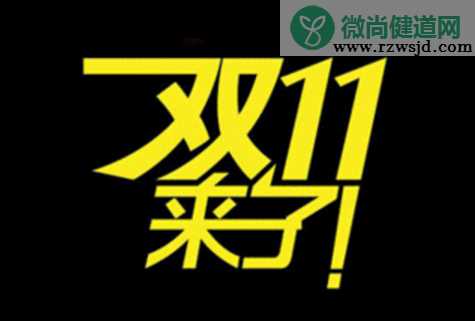 微尚健道网
www.rzwsjd.com

双11
来了!